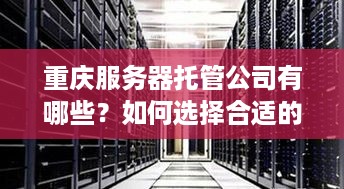 重庆服务器托管公司有哪些？如何选择合适的